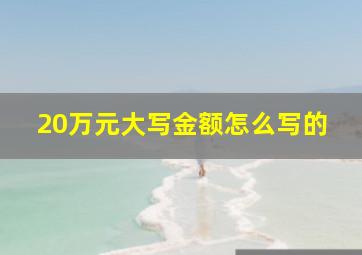 20万元大写金额怎么写的